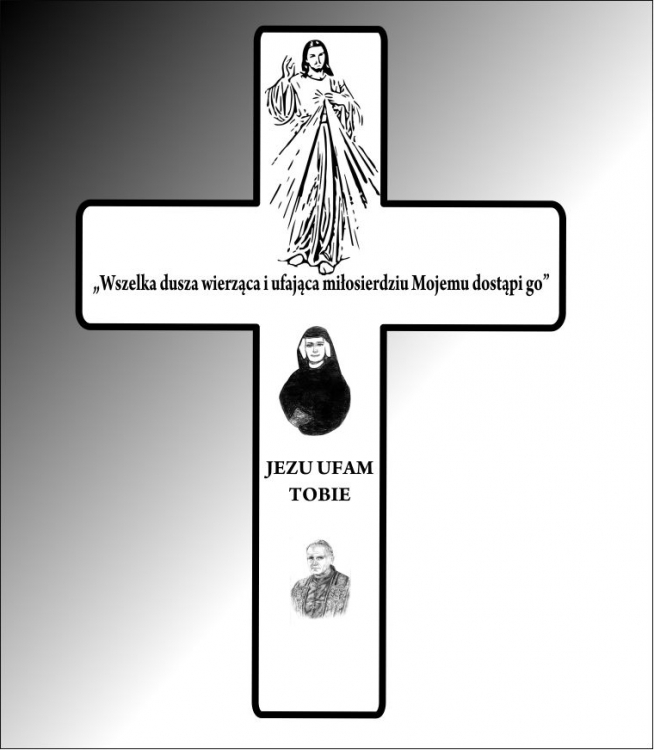 „Wszelka dusza wierząca i ufająca miłosierdziu Mojemu dostąpi go"

JEZU UFAM
TOBIE